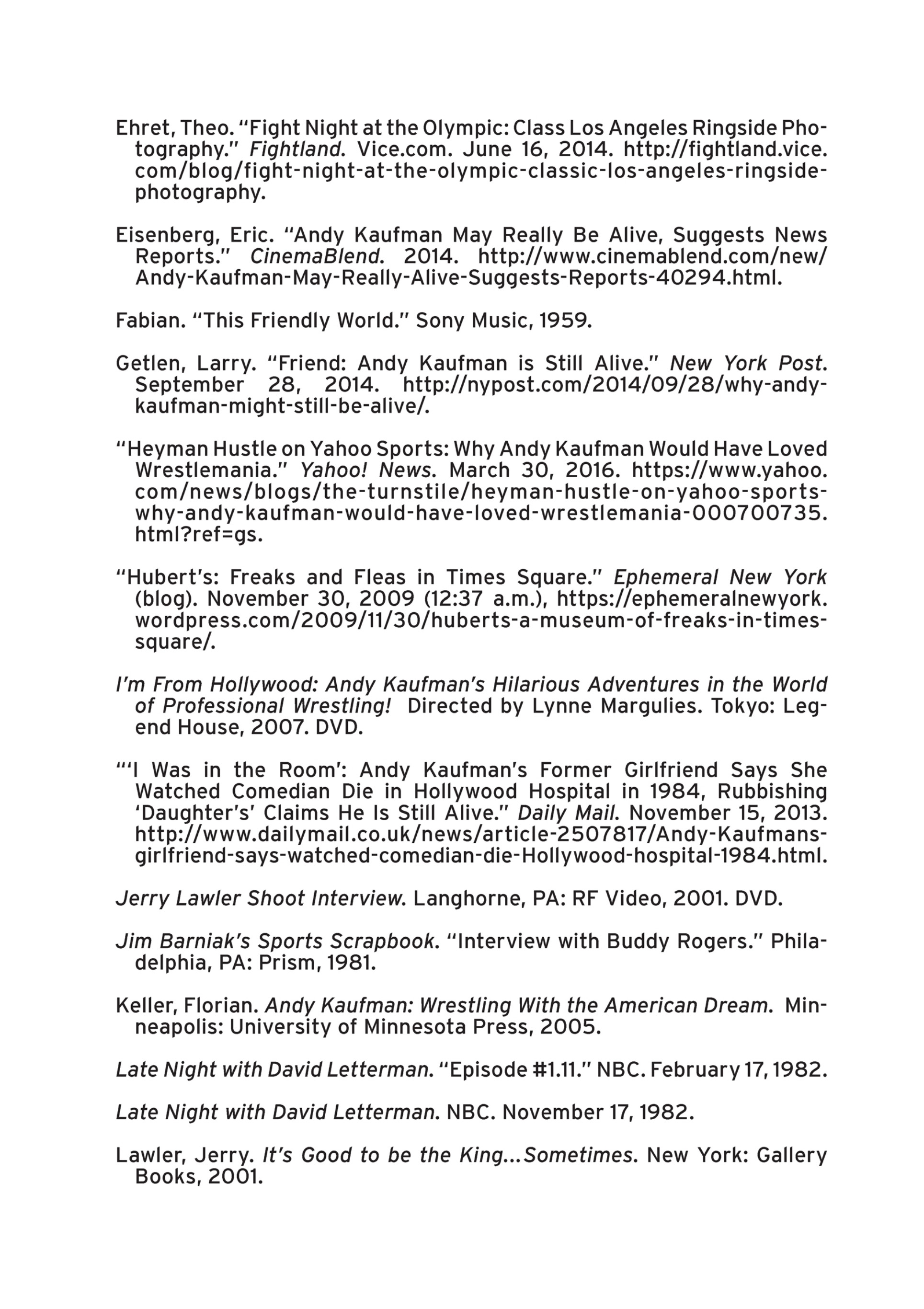 Ehret, Theo. "Fight Night at the Olympic: Class Los Angeles Ringside Photography." Fightland. Vice.com. June 16, 2014. http://fightland.vice.com/blog/fight-night-at-the-olympic-classic-los-angeles-ringside-photography.

Eisenberg, Eric. "Andy Kaufman May Really Be Alive, Suggests News Reports." CinemaBlend. 2014. http://www.cinemablend.com/new/Andy-Kaufman-May-Really-Alive-Suggests-Reports-40294.html.

Fabian. "This Friendly World." Sony Music, 1959.

Getlen, Larry. "Friend: Andy Kaufman is Still Alive." New York Post. September 28, 2014. http://nypost.com/2014/09/28/why-andy-kaufman-might-still-be-alive/.

"Heyman Hustle on Yahoo Sports: Why Andy Kaufman Would Have Loved Wrestlemania." Yahoo! News. March 30, 2016. https://www.yahoo.com/news/blogs/the-turnstile/heyman-hustle-on-yahoo-sports-why-andy-kaufman-would-have-loved-wrestlemania-000700735.html?ref=gs.

"Hubert's: Freaks and Fleas in Times Square." Ephemeral New York (blog). November 30, 2009 (12:37 a.m.), https://ephemeralnewyork.wordpress.com/2009/11/30/huberts-a-museum-of-freaks-in-times-square/.

I'm From Hollywood: Andy Kaufman's Hilarious Adventures in the World of Professional Wrestling! Directed by Lynne Margulies. Tokyo: Legend House, 2007. DVD.

"'I Was in the Room': Andy Kaufman's Former Girlfriend Says She Watched Comedian Die in Hollywood Hospital in 1984, Rubbishing 'Daughter's' Claims He Is Still Alive." Daily Mail. November 15, 2013. http://www.dailymail.co.uk/news/article-2507817/Andy-Kaufmans-girlfriend-says-watched-comedian-die-Hollywood-hospital-1984.html.

Jerry Lawler Shoot Interview. Langhorne, PA: RF Video, 2001. DVD.

Jim Barniak's Sports Scrapbook. "Interview with Buddy Rogers." Philadelphia, PA: Prism, 1981.

Keller, Florian. Andy Kaufman: Wrestling With the American Dream. Minneapolis: University of Minnesota Press, 2005.

Late Night with David Letterman. "Episode #1.11." NBC. February 17, 1982.

Late Night with David Letterman. NBC. November 17, 1982.

Lawler, Jerry. It's Good to be the King…Sometimes. New York: Gallery Books, 2001.